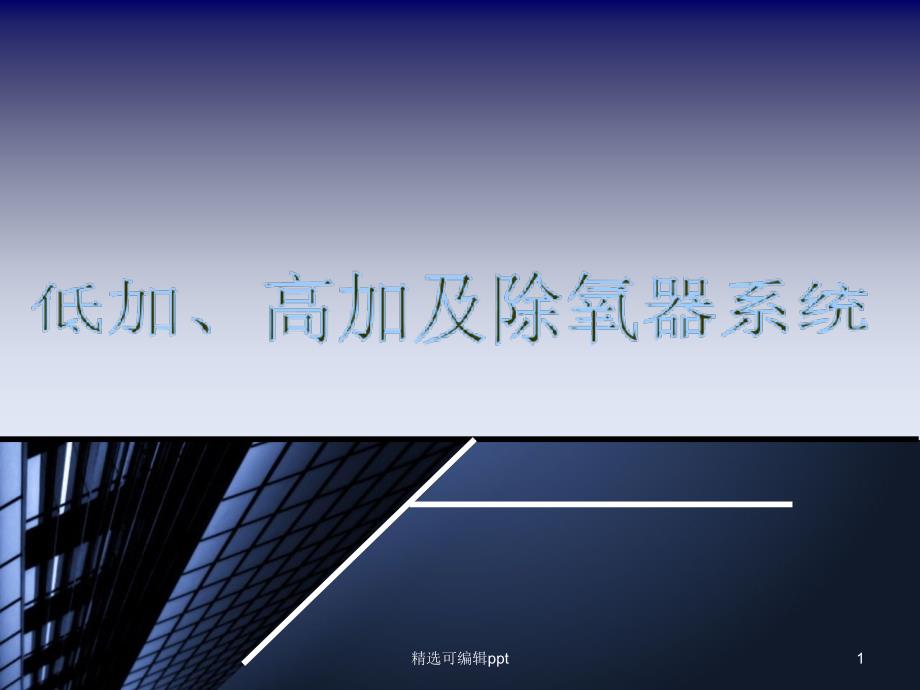 低加、高加及除氧器系统

精选可编辑ppt

1